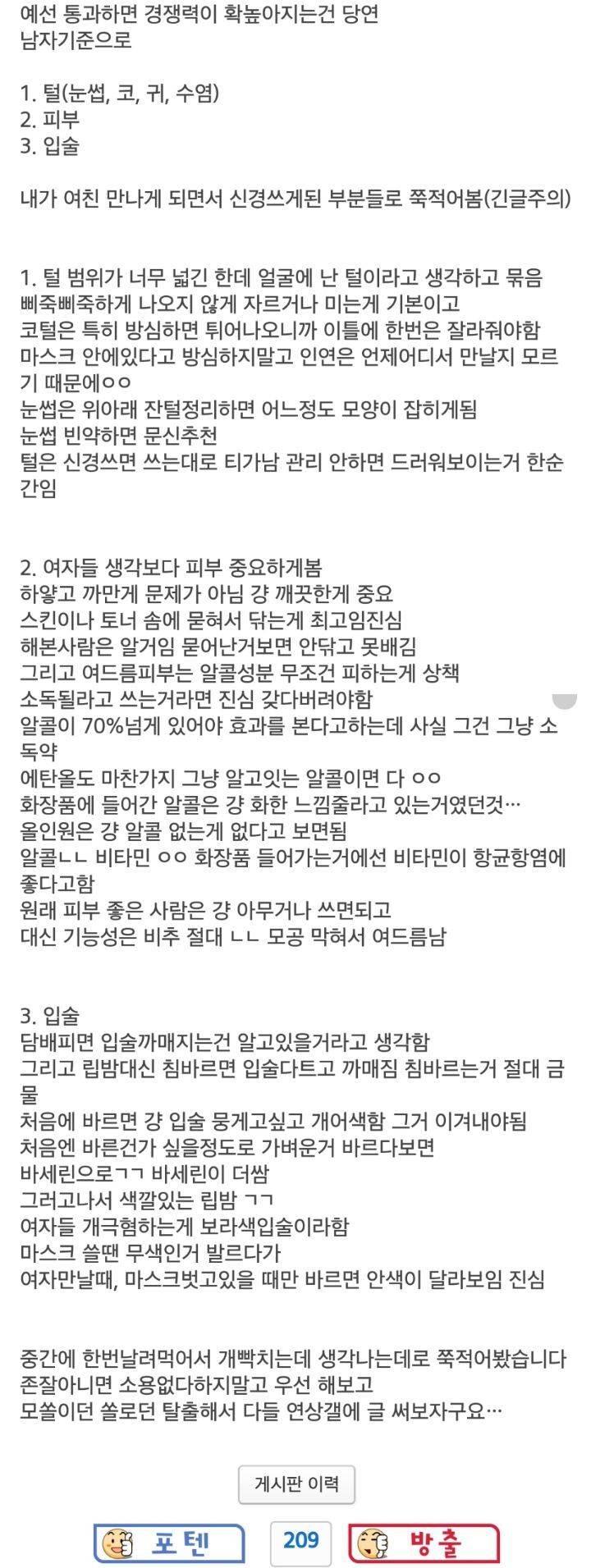 예선 통과하면 경쟁력이 확높아지는건 당연
남자기준으로

1. 털(눈썹, 코, 귀, 수염)
2. 피부
3. 입술

내가 여친 만나게 되면서 신경쓰게된 부분들로 쭉적어봄(긴글주의)

1. 털 범위가 너무 넓긴 한데 얼굴에 난 털이라고 생각하고 묶음
삐죽삐죽하게 나오지 않게 자르거나 미는게 기본이고
코털은 특히 방심하면 튀어나오니까 이틀에 한번은 잘라줘야함
마스크 안에있다고 방심하지말고 인연은 언제어디서 만날지 모르기 때문에ㅇㅇ
눈썹은 위아래 잔털정리하면 어느정도 모양이 잡히게됨
눈썹 빈약하면 문신추천
털은 신경쓰면 쓰는대로 티가남 관리 안하면 드러워보이는거 한순간임

2. 여자들 생각보다 피부 중요하게봄
하얗고 까만게 문제가 아님 걍 깨끗한게 중요
스킨이나 토너 솜에 묻혀서 닦는게 최고임진심
해본사람은 알거임 묻어난거보면 안닦고 못배김
그리고 여드름피부는 알콜성분 무조건 피하는게 상책
소독될라고 쓰는거라면 진심 갖다버려야함
알콜이 70%넘게 있어야 효과를 본다고하는데 사실 그건 그냥 소독약
에탄올도 마찬가지 그냥 알고잇는 알콜이면 다 ㅇㅇ
화장품에 들어간 알콜은 걍 화한 느낌줄라고 있는거였던것…
올인원은 걍 알콜 없는게 없다고 보면됨
알콜ㄴㄴ 비타민 ㅇㅇ 화장품 들어가는거에선 비타민이 항균항염에 좋다고함
원래 피부 좋은 사람은 걍 아무거나 쓰면되고
대신 기능성은 비추 절대 ㄴㄴ 모공 막혀서 여드름남

3. 입술
담배피면 입술까매지는건 알고있을거라고 생각함
그리고 립밤대신 침바르면 입술다트고 까매짐 침바르는거 절대 금물
처음에 바르면 걍 입술 뭉게고싶고 개어색함 그거 이겨내야됨
처음엔 바른건가 싶을정도로 가벼운거 바르다보면
바세린으로ㄱㄱ 바세린이 더쌈
그러고나서 색깔있는 립밤 ㄱㄱ
여자들 개극혐하는게 보라색입술이라함
마스크 쓸땐 무색인거 발르다가
여자만날때, 마스크벗고있을 때만 바르면 안색이 달라보임 진심

중간에 한번날려먹어서 개빡치는데 생각나는데로 쭉적어봤습니다
존잘아니면 소용없다하지말고 우선 해보고
모쏠이던 쏠로던 탈출해서 다들 연상갤에 글 써보자구요…

게시판 이력

포텐 209 방출